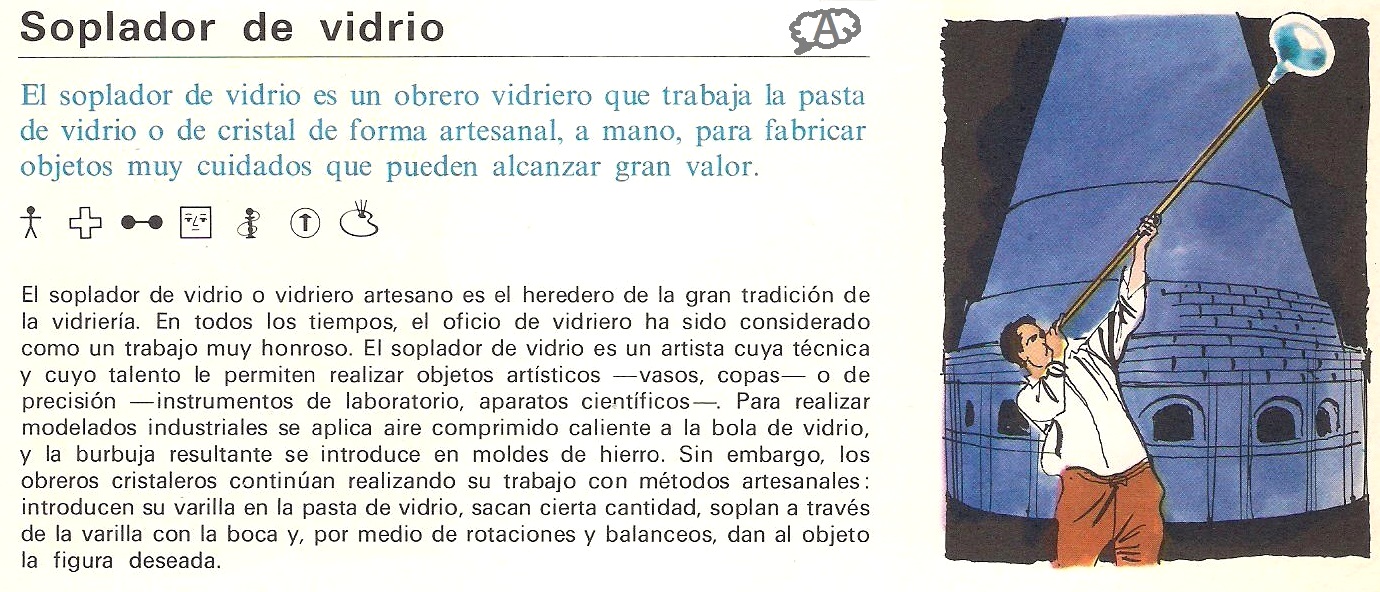 Soplador de vidrio

A

El soplador de vidrio es un obrero vidriero que trabaja la pasta de vidrio o de cristal de forma artesanal, a mano, para fabricar objetos muy cuidados que pueden alcanzar gran valor.

El soplador de vidrio o vidriero artesano es el heredero de la gran tradición de la vidriería. En todos los tiempos, el oficio de vidriero ha sido considerado como un trabajo muy honroso. El soplador de vidrio es un artista cuya técnica y cuyo talento le permiten realizar objetos artísticos —vasos, copas— o de precisión —instrumentos de laboratorio, aparatos científicos—. Para realizar modelados industriales se aplica aire comprimido caliente a la bola de vidrio, y la burbuja resultante se introduce en moldes de hierro. Sin embargo, los obreros cristaleros continúan realizando su trabajo con métodos artesanales: introducen su varilla en la pasta de vidrio, sacan cierta cantidad, soplan a través de la varilla con la boca y, por medio de rotaciones y balanceos, dan al objeto la figura deseada.